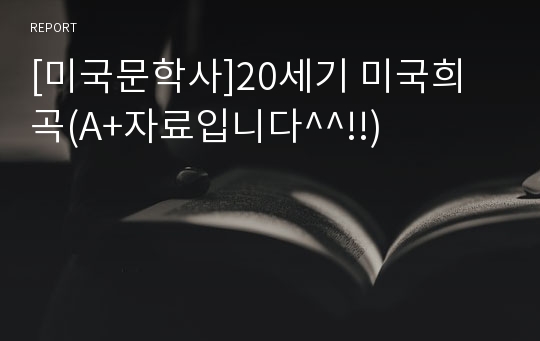 REPORT

[미국문학사]20세기 미국희곡(A+자료입니다^^!!)